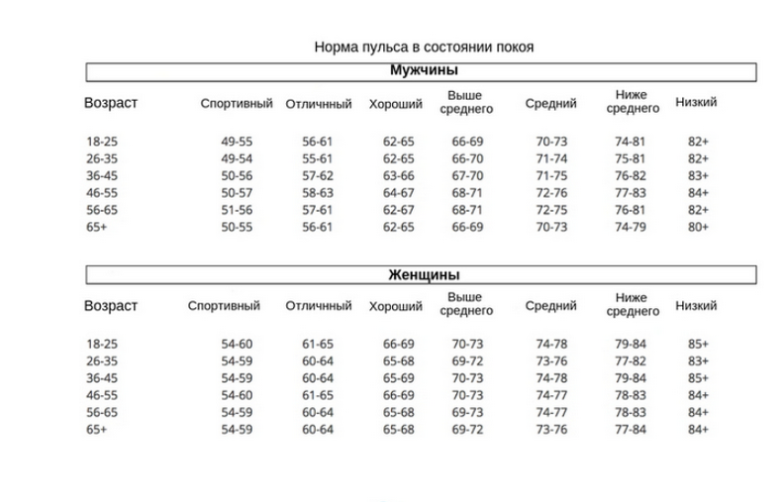 Норма пульса в состоянии покоя

Мужчины

| Возраст | Спортивный | Отличнный | Хороший | Выше среднего | Средний | Ниже среднего | Низкий |
|---|---|---|---|---|---|---|---|
| 18-25 | 49-55 | 56-61 | 62-65 | 66-69 | 70-73 | 74-81 | 82+ |
| 26-35 | 49-54 | 55-61 | 62-65 | 66-70 | 71-74 | 75-81 | 82+ |
| 36-45 | 50-56 | 57-62 | 63-66 | 67-70 | 71-75 | 76-82 | 83+ |
| 46-55 | 50-57 | 58-63 | 64-67 | 68-71 | 72-76 | 77-83 | 84+ |
| 56-65 | 51-56 | 57-61 | 62-67 | 68-71 | 72-75 | 76-81 | 82+ |
| 65+ | 50-55 | 56-61 | 62-65 | 66-69 | 70-73 | 74-79 | 80+ |

Женщины

| Возраст | Спортивный | Отличнный | Хороший | Выше среднего | Средний | Ниже среднего | Низкий |
|---|---|---|---|---|---|---|---|
| 18-25 | 54-60 | 61-65 | 66-69 | 70-73 | 74-78 | 79-84 | 85+ |
| 26-35 | 54-59 | 60-64 | 65-68 | 69-72 | 73-76 | 77-82 | 83+ |
| 36-45 | 54-59 | 60-64 | 65-69 | 70-73 | 74-78 | 79-84 | 85+ |
| 46-55 | 54-60 | 61-65 | 66-69 | 70-73 | 74-77 | 78-83 | 84+ |
| 56-65 | 54-59 | 60-64 | 65-68 | 69-73 | 74-77 | 78-83 | 84+ |
| 65+ | 54-59 | 60-64 | 65-68 | 69-72 | 73-76 | 77-84 | 84+ |